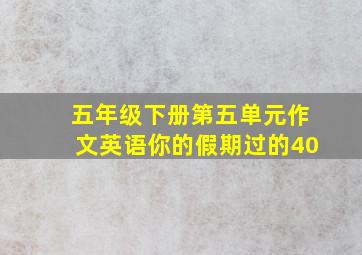 五年级下册第五单元作文英语你的假期过的40